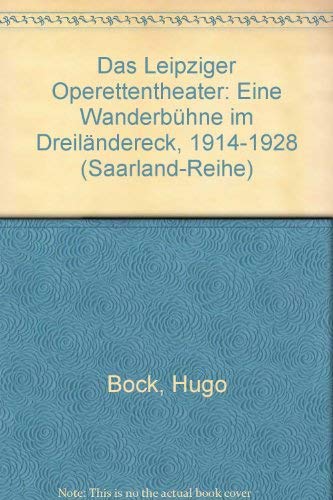 Das Leipziger Operettentheater: Eine Wanderbühne im Dreiländereck, 1914-1928 (Saarland-Reihe)

Bock, Hugo

Note: This is no the actual book cover